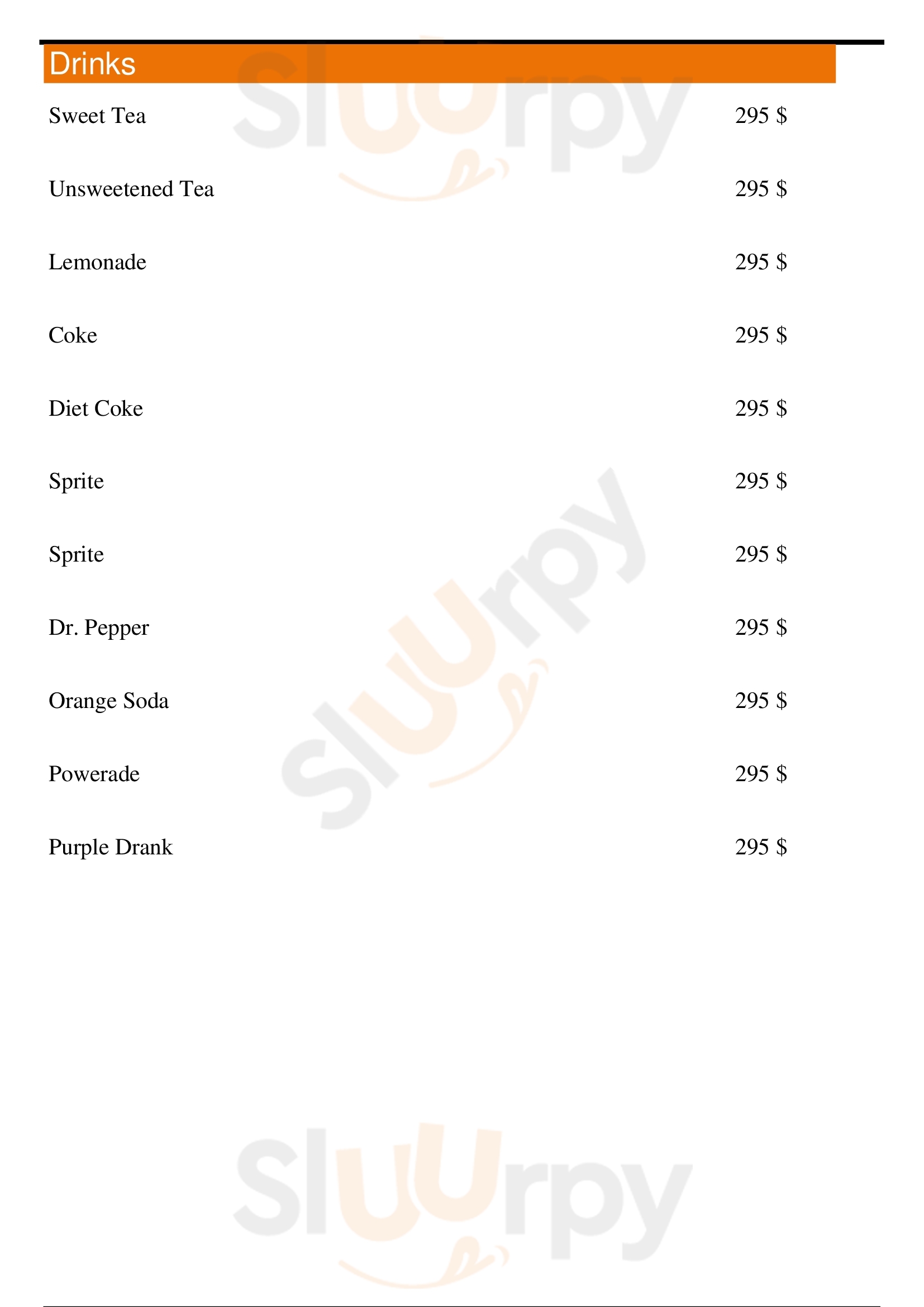 Drinks

Sweet Tea 295 $

Unsweetened Tea 295 $

Lemonade 295 $

Coke 295 $

Diet Coke 295 $

Sprite 295 $

Sprite 295 $

Dr. Pepper 295 $

Orange Soda 295 $

Powerade 295 $

Purple Drank 295 $

Sluurpy